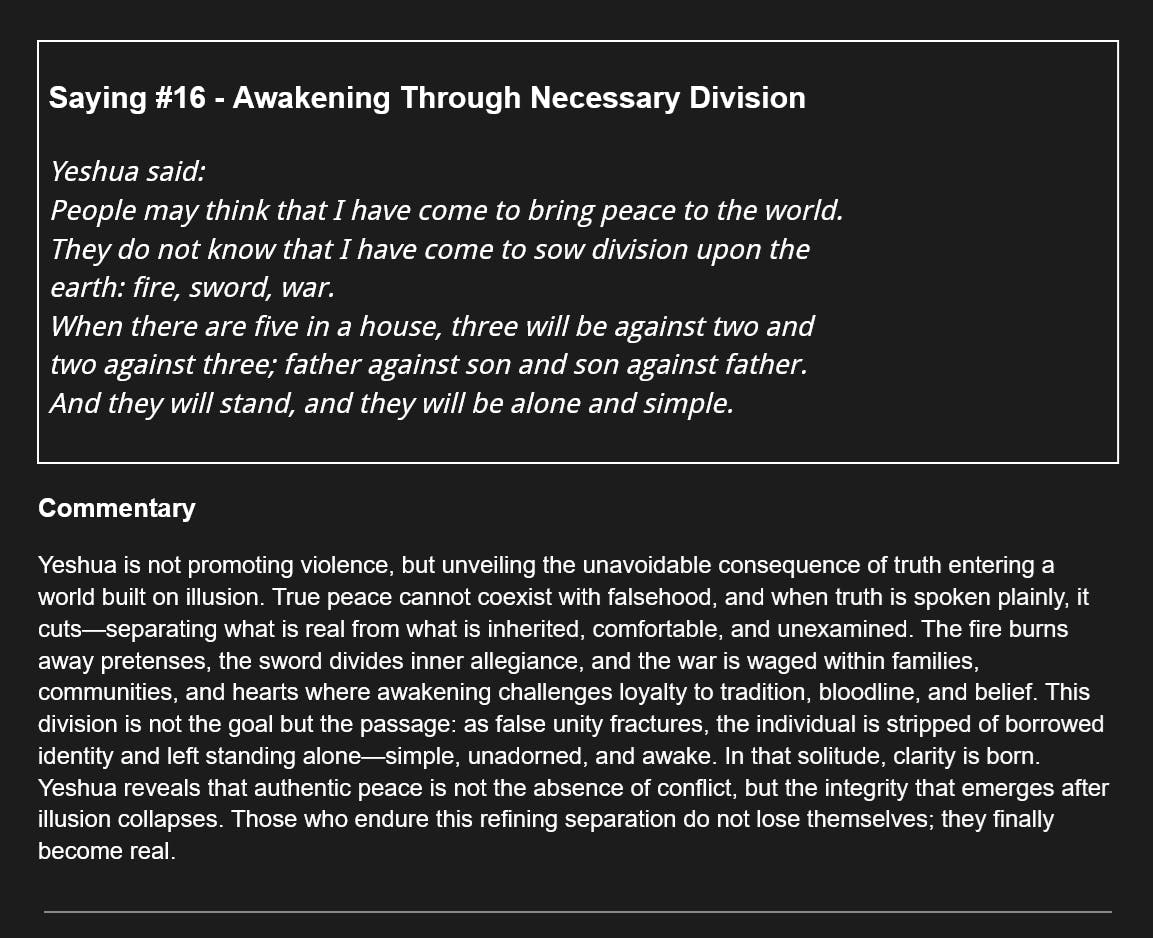 Saying #16 - Awakening Through Necessary Division

Yeshua said:
People may think that I have come to bring peace to the world.
They do not know that I have come to sow division upon the earth: fire, sword, war.
When there are five in a house, three will be against two and two against three; father against son and son against father.
And they will stand, and they will be alone and simple.

Commentary

Yeshua is not promoting violence, but unveiling the unavoidable consequence of truth entering a world built on illusion. True peace cannot coexist with falsehood, and when truth is spoken plainly, it cuts—separating what is real from what is inherited, comfortable, and unexamined. The fire burns away pretenses, the sword divides inner allegiance, and the war is waged within families, communities, and hearts where awakening challenges loyalty to tradition, bloodline, and belief. This division is not the goal but the passage: as false unity fractures, the individual is stripped of borrowed identity and left standing alone—simple, unadorned, and awake. In that solitude, clarity is born. Yeshua reveals that authentic peace is not the absence of conflict, but the integrity that emerges after illusion collapses. Those who endure this refining separation do not lose themselves; they finally become real.